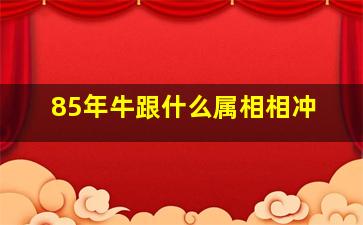 85年牛跟什么属相相冲